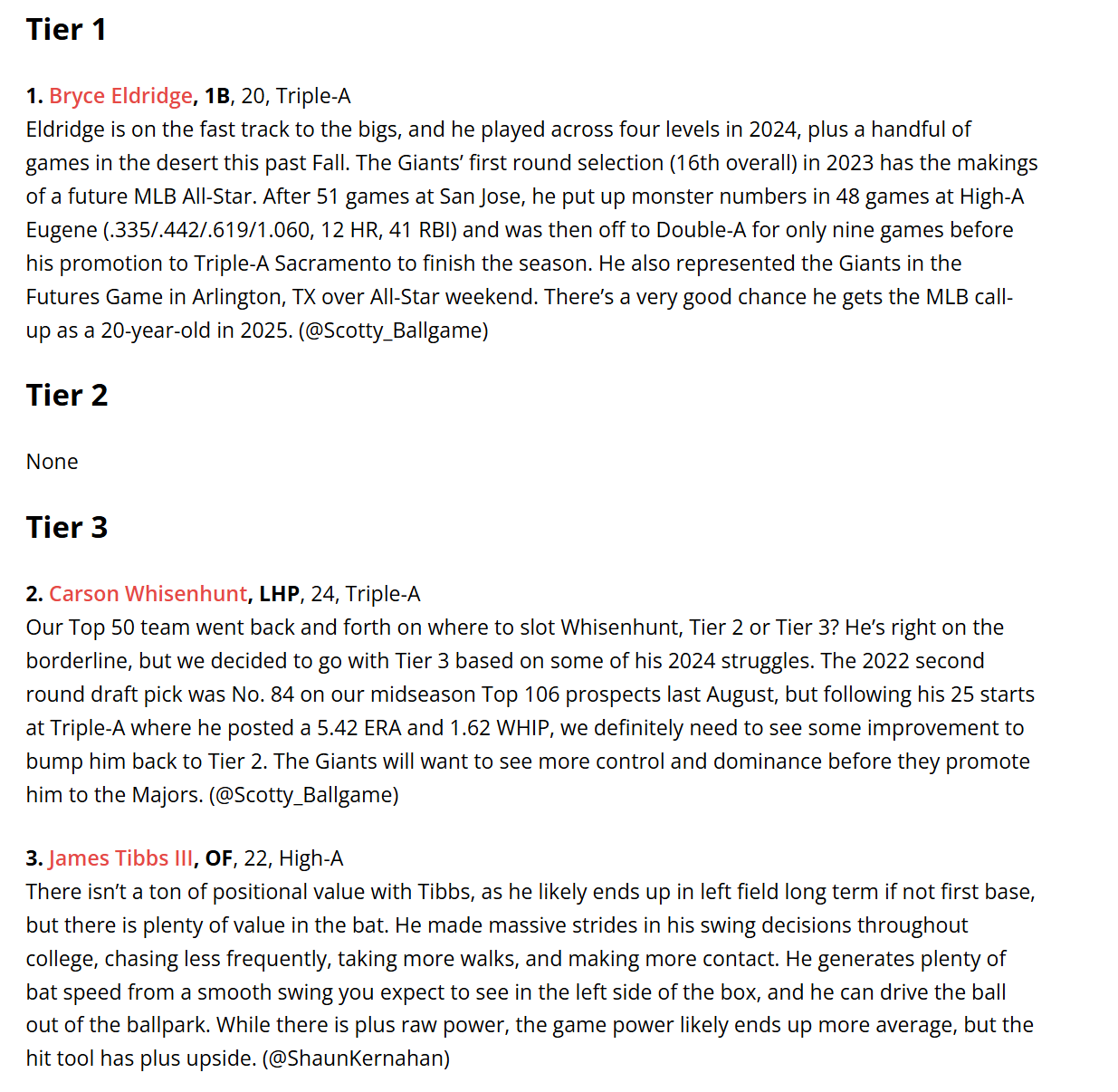 Tier 1

1. Bryce Eldridge, 1B, 20, Triple-A
Eldridge is on the fast track to the bigs, and he played across four levels in 2024, plus a handful of games in the desert this past Fall. The Giants' first round selection (16th overall) in 2023 has the makings of a future MLB All-Star. After 51 games at San Jose, he put up monster numbers in 48 games at High-A Eugene (.335/.442/.619/1.060, 12 HR, 41 RBI) and was then off to Double-A for only nine games before his promotion to Triple-A Sacramento to finish the season. He also represented the Giants in the Futures Game in Arlington, TX over All-Star weekend. There's a very good chance he gets the MLB call-up as a 20-year-old in 2025. (@Scotty_Ballgame)

Tier 2

None

Tier 3

2. Carson Whisenhunt, LHP, 24, Triple-A
Our Top 50 team went back and forth on where to slot Whisenhunt, Tier 2 or Tier 3? He's right on the borderline, but we decided to go with Tier 3 based on some of his 2024 struggles. The 2022 second round draft pick was No. 84 on our midseason Top 106 prospects last August, but following his 25 starts at Triple-A where he posted a 5.42 ERA and 1.62 WHIP, we definitely need to see some improvement to bump him back to Tier 2. The Giants will want to see more control and dominance before they promote him to the Majors. (@Scotty_Ballgame)

3. James Tibbs III, OF, 22, High-A
There isn't a ton of positional value with Tibbs, as he likely ends up in left field long term if not first base, but there is plenty of value in the bat. He made massive strides in his swing decisions throughout college, chasing less frequently, taking more walks, and making more contact. He generates plenty of bat speed from a smooth swing you expect to see in the left side of the box, and he can drive the ball out of the ballpark. While there is plus raw power, the game power likely ends up more average, but the hit tool has plus upside. (@ShaunKernahan)